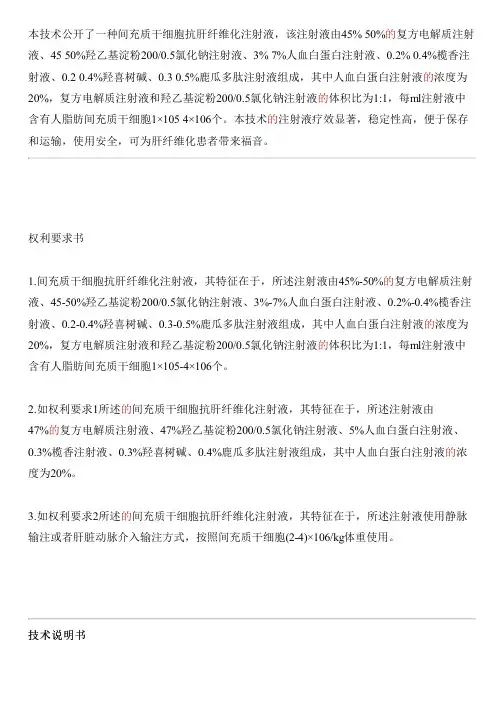 本技术公开了一种间充质干细胞抗肝纤维化注射液，该注射液由45% 50%的复方电解质注射液、45 50%羟乙基淀粉200/0.5氯化钠注射液、3% 7%人血白蛋白注射液、0.2% 0.4%榄香注射液、0.2 0.4%羟喜树碱、0.3 0.5%鹿瓜多肽注射液组成，其中人血白蛋白注射液的浓度为20%，复方电解质注射液和羟乙基淀粉200/0.5氯化钠注射液的体积比为1:1，每ml注射液中含有人脂肪间充质干细胞1×105 4×106个。本技术的注射液疗效显著，稳定性高，便于保存和运输，使用安全，可为肝纤维化患者带来福音。

权利要求书

1.间充质干细胞抗肝纤维化注射液，其特征在于，所述注射液由45%-50%的复方电解质注射液、45-50%羟乙基淀粉200/0.5氯化钠注射液、3%-7%人血白蛋白注射液、0.2%-0.4%榄香注射液、0.2-0.4%羟喜树碱、0.3-0.5%鹿瓜多肽注射液组成，其中人血白蛋白注射液的浓度为20%，复方电解质注射液和羟乙基淀粉200/0.5氯化钠注射液的体积比为1:1，每ml注射液中含有人脂肪间充质干细胞1×105-4×106个。

2.如权利要求1所述的间充质干细胞抗肝纤维化注射液，其特征在于，所述注射液由47%的复方电解质注射液、47%羟乙基淀粉200/0.5氯化钠注射液、5%人血白蛋白注射液、0.3%榄香注射液、0.3%羟喜树碱、0.4%鹿瓜多肽注射液组成，其中人血白蛋白注射液的浓度为20%。

3.如权利要求2所述的间充质干细胞抗肝纤维化注射液，其特征在于，所述注射液使用静脉输注或者肝脏动脉介入输注方式，按照间充质干细胞(2-4)×106/kg体重使用。

技术说明书